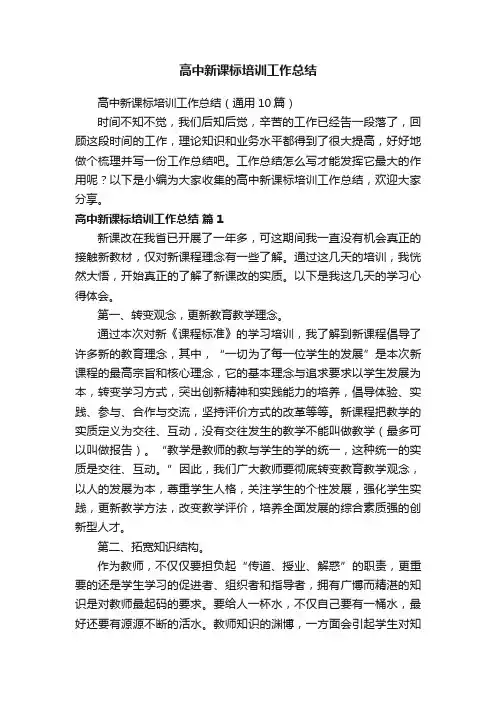 高中新课标培训工作总结

高中新课标培训工作总结（通用10篇）

时间不知不觉，我们后知后觉，辛苦的工作已经告一段落了，回顾这段时间的工作，理论知识和业务水平都得到了很大提高，好好地做个梳理并写一份工作总结吧。工作总结怎么写才能发挥它最大的作用呢？以下是小编为大家收集的高中新课标培训工作总结，欢迎大家分享。

高中新课标培训工作总结 篇1

新课改在我省已开展了一年多，可这期间我一直没有机会真正的接触新教材，仅对新课程理念有一些了解。通过这几天的培训，我恍然大悟，开始真正的了解了新课改的实质。以下是我这几天的学习心得体会。

第一、转变观念，更新教育教学理念。

通过本次对新《课程标准》的学习培训，我了解到新课程倡导了许多新的教育理念，其中，“一切为了每一位学生的发展”是本次新课程的最高宗旨和核心理念，它的基本理念与追求要求以学生发展为本，转变学习方式，突出创新精神和实践能力的培养，倡导体验、实践、参与、合作与交流，坚持评价方式的改革等等。新课程把教学的实质定义为交往、互动，没有交往发生的教学不能叫做教学（最多可以叫做报告）。“教学是教师的教与学生的学的统一，这种统一的实质是交往、互动。”因此，我们广大教师要彻底转变教育教学观念，以人的发展为本，尊重学生人格，关注学生的个性发展，强化学生实践，更新教学方法，改变教学评价，培养全面发展的综合素质强的创新型人才。

第二、拓宽知识结构。

作为教师，不仅仅要担负起“传道、授业、解惑”的职责，更重要的还是学生学习的促进者、组织者和指导者，拥有广博而精湛的知识是对教师最起码的要求。要给人一杯水，不仅自己要有一桶水，最好还要有源源不断的活水。教师知识的渊博，一方面会引起学生对知